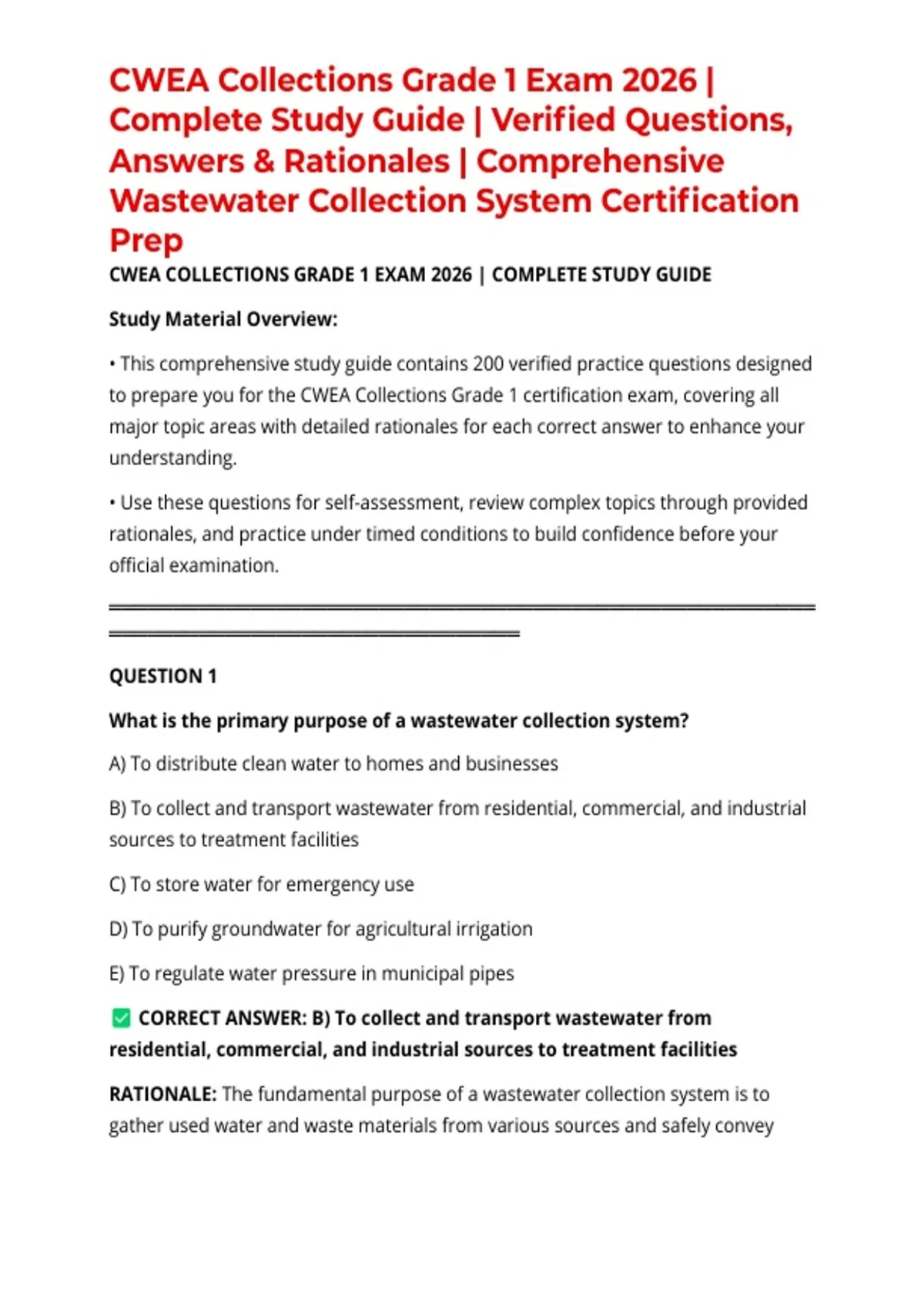 CWEA Collections Grade 1 Exam 2026 | Complete Study Guide | Verified Questions, Answers & Rationales | Comprehensive Wastewater Collection System Certification Prep

CWEA COLLECTIONS GRADE 1 EXAM 2026 | COMPLETE STUDY GUIDE

Study Material Overview:

• This comprehensive study guide contains 200 verified practice questions designed to prepare you for the CWEA Collections Grade 1 certification exam, covering all major topic areas with detailed rationales for each correct answer to enhance your understanding.

• Use these questions for self-assessment, review complex topics through provided rationales, and practice under timed conditions to build confidence before your official examination.

QUESTION 1

What is the primary purpose of a wastewater collection system?

A) To distribute clean water to homes and businesses

B) To collect and transport wastewater from residential, commercial, and industrial sources to treatment facilities

C) To store water for emergency use

D) To purify groundwater for agricultural irrigation

E) To regulate water pressure in municipal pipes

✅ CORRECT ANSWER: B) To collect and transport wastewater from residential, commercial, and industrial sources to treatment facilities

RATIONALE: The fundamental purpose of a wastewater collection system is to gather used water and waste materials from various sources and safely convey